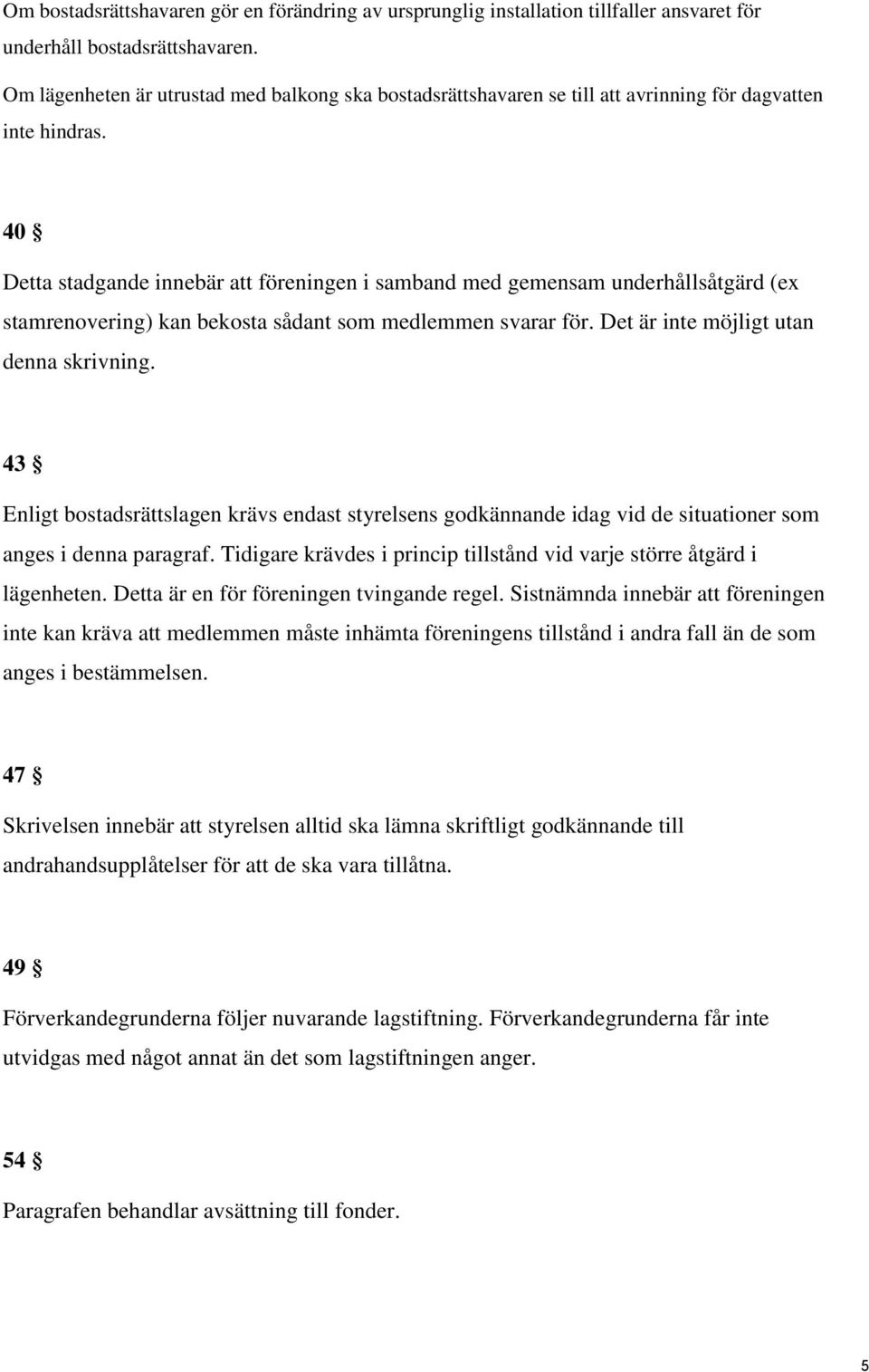 Om bostadsrättshavaren gör en förändring av ursprunglig installation tillfaller ansvaret för underhåll bostadsrättshavaren.

Om lägenheten är utrustad med balkong ska bostadsrättshavaren se till att avrinning för dagvatten inte hindras.

40 §

Detta stadgande innebär att föreningen i samband med gemensam underhållsåtgärd (ex stamrenovering) kan bekosta sådant som medlemmen svarar för. Det är inte möjligt utan denna skrivning.

43 §

Enligt bostadsrättslagen krävs endast styrelsens godkännande idag vid de situationer som anges i denna paragraf. Tidigare krävdes i princip tillstånd vid varje större åtgärd i lägenheten. Detta är en för föreningen tvingande regel. Sistnämnda innebär att föreningen inte kan kräva att medlemmen måste inhämta föreningens tillstånd i andra fall än de som anges i bestämmelsen.

47 §

Skrivelsen innebär att styrelsen alltid ska lämna skriftligt godkännande till andrahandsupplåtelser för att de ska vara tillåtna.

49 §

Förverkandegrunderna följer nuvarande lagstiftning. Förverkandegrunderna får inte utvidgas med något annat än det som lagstiftningen anger.

54 §

Paragrafen behandlar avsättning till fonder.

5